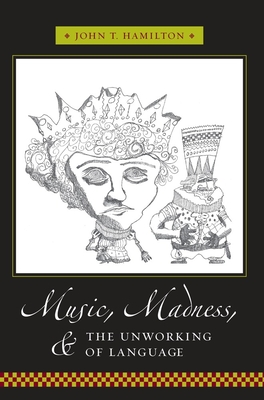 JOHN T. HAMILTON

Music, Madness,
& THE UNWORKING OF LANGUAGE